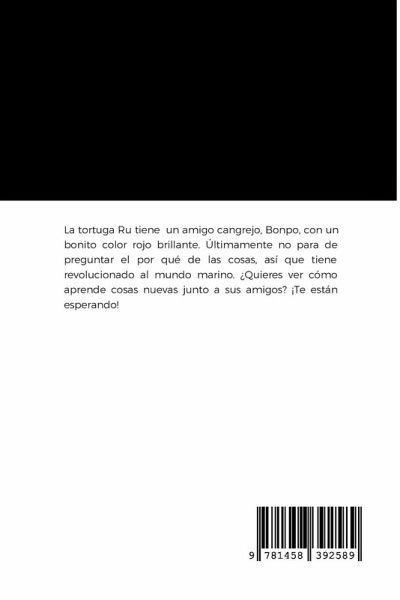 La tortuga Ru tiene un amigo cangrejo, Bonpo, con un bonito color rojo brillante. Últimamente no para de preguntar el por qué de las cosas, así que tiene revolucionado al mundo marino. ¿Quieres ver cómo aprende cosas nuevas junto a sus amigos? ¡Te están esperando!

9 781458 392589